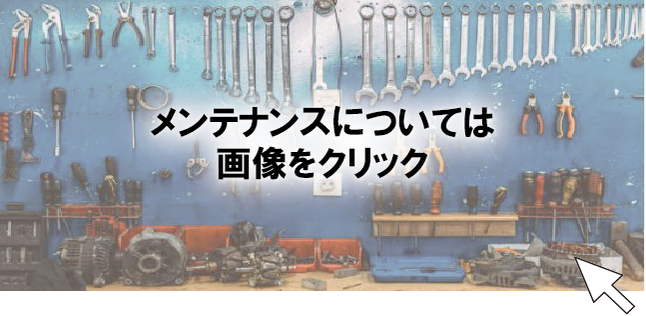 メンテナンスについては
画像をクリック